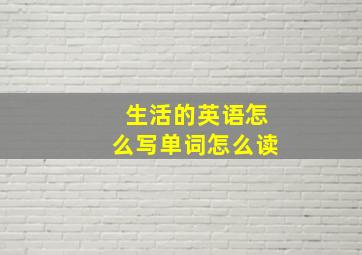 生活的英语怎么写单词怎么读